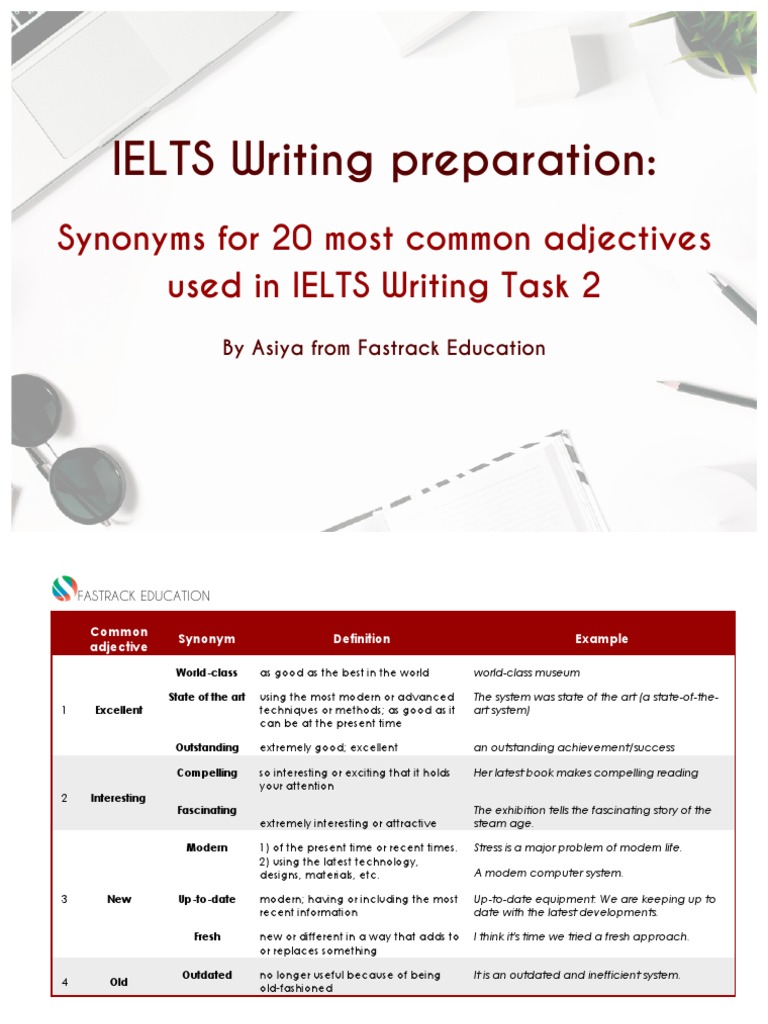 IELTS Writing preparation:

Synonyms for 20 most common adjectives used in IELTS Writing Task 2

By Asiya from Fastrack Education

FASTRACK EDUCATION

| | Common adjective | Synonym | Definition | Example |
|---|---|---|---|---|
| 1 | Excellent | World-class | as good as the best in the world | world-class museum |
| | | State of the art | using the most modern or advanced techniques or methods; as good as it can be at the present time | The system was state of the art (a state-of-the-art system) |
| | | Outstanding | extremely good; excellent | an outstanding achievement/success |
| 2 | Interesting | Compelling | so interesting or exciting that it holds your attention | Her latest book makes compelling reading |
| | | Fascinating | extremely interesting or attractive | The exhibition tells the fascinating story of the steam age. |
| 3 | New | Modern | 1) of the present time or recent times. 2) using the latest technology, designs, materials, etc. | Stress is a major problem of modern life. A modern computer system. |
| | | Up-to-date | modern; having or including the most recent information | Up-to-date equipment. We are keeping up to date with the latest developments. |
| | | Fresh | new or different in a way that adds to or replaces something | I think it's time we tried a fresh approach. |
| 4 | Old | Outdated | no longer useful because of being old-fashioned | It is an outdated and inefficient system. |